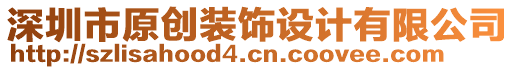 深圳市原创装饰设计有限公司
http://szlisahood4.cn.coovee.com